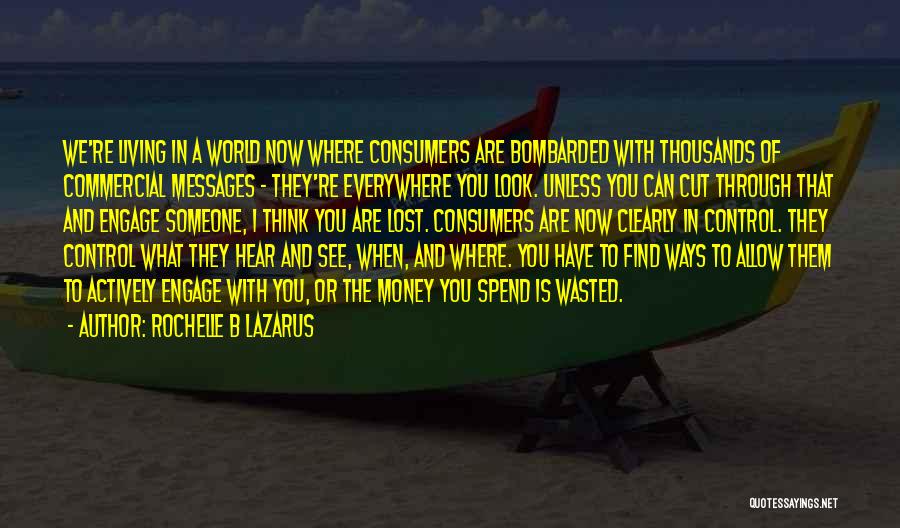 WE'RE LIVING IN A WORLD NOW WHERE CONSUMERS ARE BOMBARDED WITH THOUSANDS OF COMMERCIAL MESSAGES - THEY'RE EVERYWHERE YOU LOOK. UNLESS YOU CAN CUT THROUGH THAT AND ENGAGE SOMEONE, I THINK YOU ARE LOST. CONSUMERS ARE NOW CLEARLY IN CONTROL. THEY CONTROL WHAT THEY HEAR AND SEE, WHEN, AND WHERE. YOU HAVE TO FIND WAYS TO ALLOW THEM TO ACTIVELY ENGAGE WITH YOU, OR THE MONEY YOU SPEND IS WASTED.

- AUTHOR: ROCHELLE B LAZARUS

QUOTESSAYINGS.NET